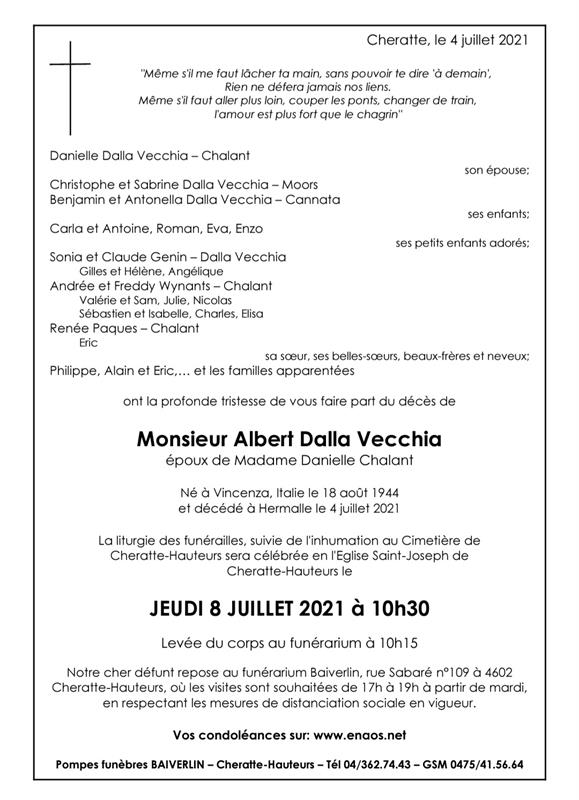 Cheratte, le 4 juillet 2021

"Même s'il me faut lâcher ta main, sans pouvoir te dire 'à demain',
Rien ne défera jamais nos liens.
Même s'il faut aller plus loin, couper les ponts, changer de train,
l'amour est plus fort que le chagrin"

Danielle Dalla Vecchia – Chalant
son épouse;

Christophe et Sabrine Dalla Vecchia – Moors
Benjamin et Antonella Dalla Vecchia – Cannata
ses enfants;

Carla et Antoine, Roman, Eva, Enzo
ses petits enfants adorés;

Sonia et Claude Genin – Dalla Vecchia
Gilles et Hélène, Angélique
Andrée et Freddy Wynants – Chalant
Valérie et Sam, Julie, Nicolas
Sébastien et Isabelle, Charles, Elisa
Renée Paques – Chalant
Eric
sa sœur, ses belles-sœurs, beaux-frères et neveux;

Philippe, Alain et Eric,… et les familles apparentées

ont la profonde tristesse de vous faire part du décès de

Monsieur Albert Dalla Vecchia
époux de Madame Danielle Chalant

Né à Vincenza, Italie le 18 août 1944
et décédé à Hermalle le 4 juillet 2021

La liturgie des funérailles, suivie de l'inhumation au Cimetière de Cheratte-Hauteurs sera célébrée en l'Eglise Saint-Joseph de Cheratte-Hauteurs le

JEUDI 8 JUILLET 2021 à 10h30

Levée du corps au funérarium à 10h15

Notre cher défunt repose au funérarium Baiverlin, rue Sabaré n°109 à 4602 Cheratte-Hauteurs, où les visites sont souhaitées de 17h à 19h à partir de mardi, en respectant les mesures de distanciation sociale en vigueur.

Vos condoléances sur: www.enaos.net

Pompes funèbres BAIVERLIN – Cheratte-Hauteurs – Tél 04/362.74.43 – GSM 0475/41.56.64